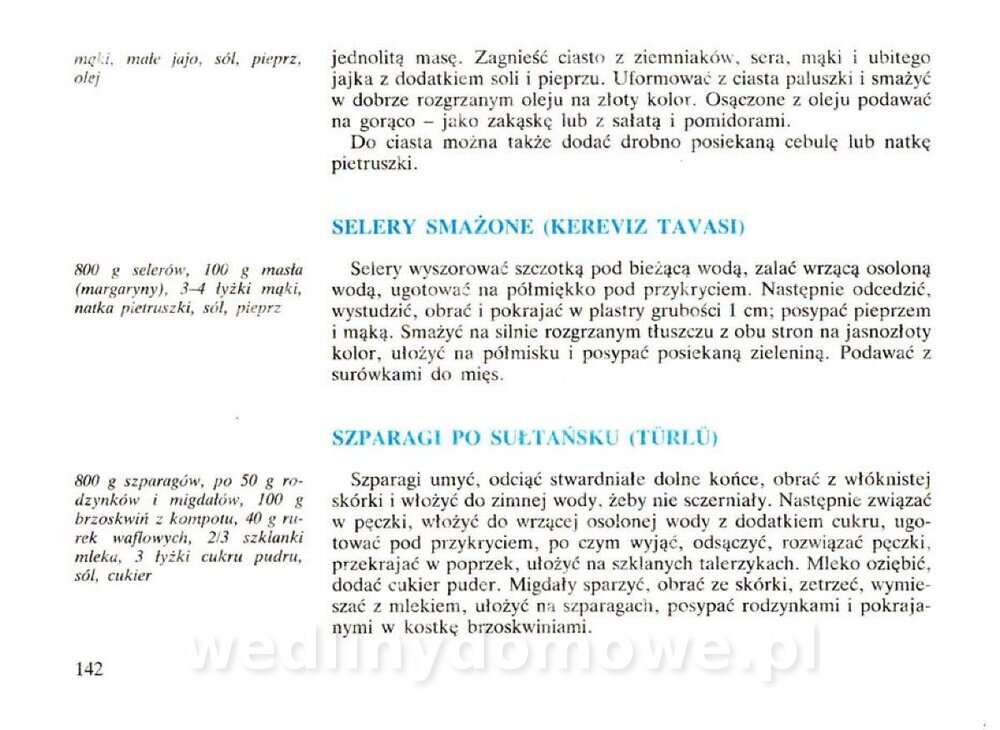 mąki, małe jajo, sól, pieprz, olej

jednolitą masę. Zagnieść ciasto z ziemniaków, sera, mąki i ubitego jajka z dodatkiem soli i pieprzu. Uformować z ciasta paluszki i smażyć w dobrze rozgrzanym oleju na złoty kolor. Osączone z oleju podawać na gorąco – jako zakąskę lub z sałatą i pomidorami.

Do ciasta można także dodać drobno posiekaną cebulę lub natkę pietruszki.

SELERY SMAŻONE (KEREVIZ TAVASI)

800 g selerów, 100 g masła (margaryny), 3–4 łyżki mąki, natka pietruszki, sól, pieprz

Selery wyszorować szczotką pod bieżącą wodą, zalać wrzącą osoloną wodą, ugotować na półmiękko pod przykryciem. Następnie odcedzić, wystudzić, obrać i pokrajać w plastry grubości 1 cm; posypać pieprzem i mąką. Smażyć na silnie rozgrzanym tłuszczu z obu stron na jasnozłoty kolor, ułożyć na półmisku i posypać posiekaną zieleniną. Podawać z surówkami do mięs.

SZPARAGI PO SUŁTAŃSKU (TÜRLÜ)

800 g szparagów, po 50 g rodzynków i migdałów, 100 g brzoskwiń z kompotu, 40 g rurek waflowych, 2/3 szklanki mleka, 3 łyżki cukru pudru, sól, cukier

Szparagi umyć, odciąć stwardniałe dolne końce, obrać z włóknistej skórki i włożyć do zimnej wody, żeby nie sczerniały. Następnie związać w pęczki, włożyć do wrzącej osolonej wody z dodatkiem cukru, ugotować pod przykryciem, po czym wyjąć, odsączyć, rozwiązać pęczki, przekrajać w poprzek, ułożyć na szklanych talerzykach. Mleko oziębić, dodać cukier puder. Migdały sparzyć, obrać ze skórki, zetrzeć, wymieszać z mlekiem, ułożyć na szparagach, posypać rodzynkami i pokrajanymi w kostkę brzoskwiniami.

142

wedlinydomowe.pl